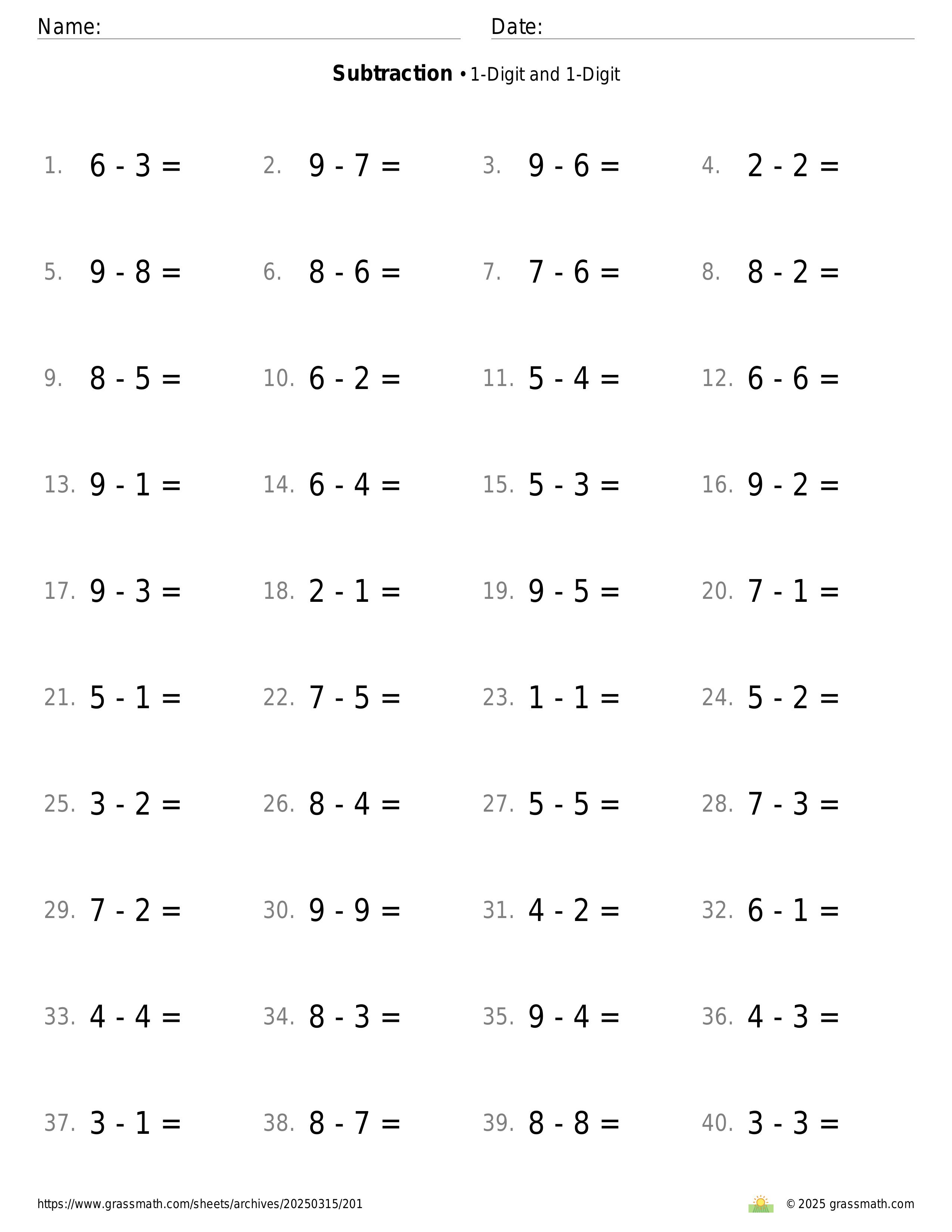 Name: Date:

**Subtraction** • 1-Digit and 1-Digit

1. $6 - 3 =$
2. $9 - 7 =$
3. $9 - 6 =$
4. $2 - 2 =$
5. $9 - 8 =$
6. $8 - 6 =$
7. $7 - 6 =$
8. $8 - 2 =$
9. $8 - 5 =$
10. $6 - 2 =$
11. $5 - 4 =$
12. $6 - 6 =$
13. $9 - 1 =$
14. $6 - 4 =$
15. $5 - 3 =$
16. $9 - 2 =$
17. $9 - 3 =$
18. $2 - 1 =$
19. $9 - 5 =$
20. $7 - 1 =$
21. $5 - 1 =$
22. $7 - 5 =$
23. $1 - 1 =$
24. $5 - 2 =$
25. $3 - 2 =$
26. $8 - 4 =$
27. $5 - 5 =$
28. $7 - 3 =$
29. $7 - 2 =$
30. $9 - 9 =$
31. $4 - 2 =$
32. $6 - 1 =$
33. $4 - 4 =$
34. $8 - 3 =$
35. $9 - 4 =$
36. $4 - 3 =$
37. $3 - 1 =$
38. $8 - 7 =$
39. $8 - 8 =$
40. $3 - 3 =$

https://www.grassmath.com/sheets/archives/20250315/201

© 2025 grassmath.com